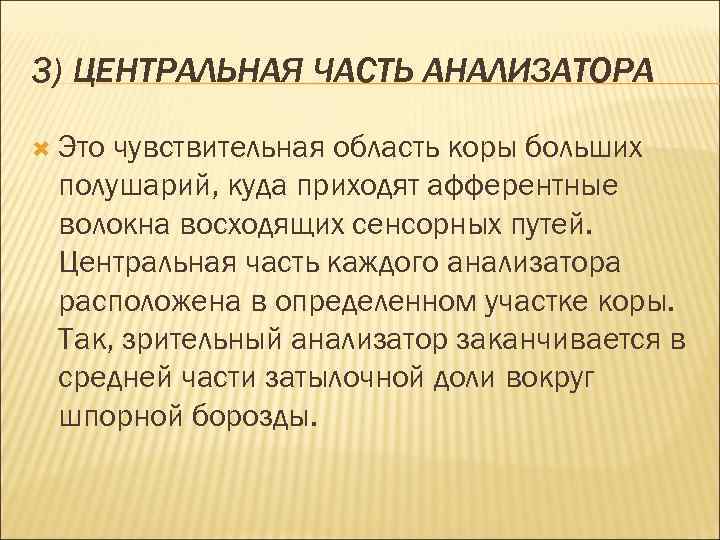 3) ЦЕНТРАЛЬНАЯ ЧАСТЬ АНАЛИЗАТОРА

Это чувствительная область коры больших полушарий, куда приходят афферентные волокна восходящих сенсорных путей. Центральная часть каждого анализатора расположена в определенном участке коры. Так, зрительный анализатор заканчивается в средней части затылочной доли вокруг шпорной борозды.